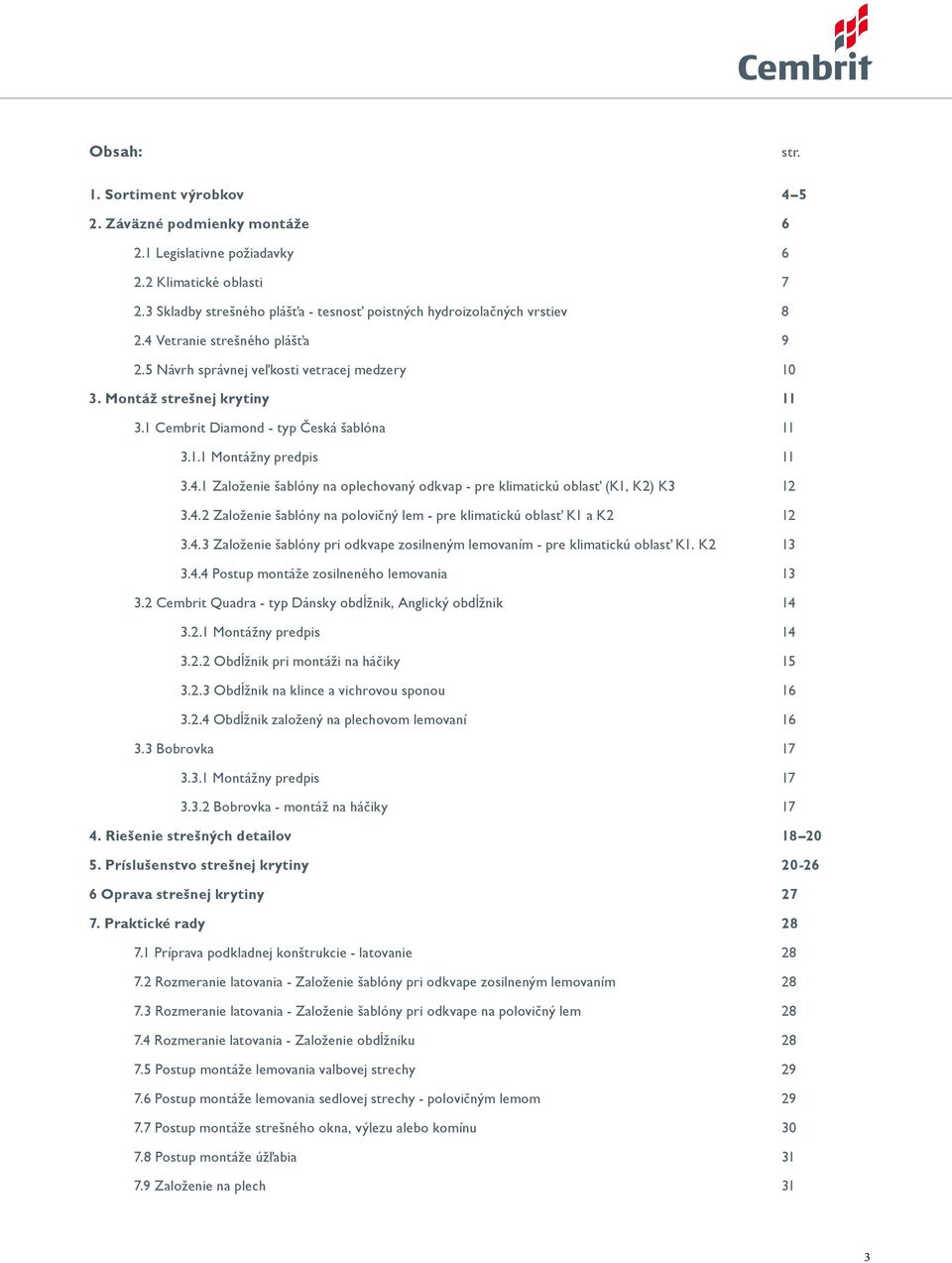 Cembrit

Obsah: str.

1. Sortiment výrobkov 4–5
2. Záväzné podmienky montáže 6
2.1 Legislatívne požiadavky 6
2.2 Klimatické oblasti 7
2.3 Skladby strešného plášťa - tesnosť poistných hydroizolačných vrstiev 8
2.4 Vetranie strešného plášťa 9
2.5 Návrh správnej veľkosti vetracej medzery 10
3. Montáž strešnej krytiny 11
3.1 Cembrit Diamond - typ Česká šablóna 11
3.1.1 Montážny predpis 11
3.4.1 Založenie šablóny na oplechovaný odkvap - pre klimatickú oblasť (K1, K2) K3 12
3.4.2 Založenie šablóny na polovičný lem - pre klimatickú oblasť K1 a K2 12
3.4.3 Založenie šablóny pri odkvape zosilneným lemovaním - pre klimatickú oblasť K1. K2 13
3.4.4 Postup montáže zosilneného lemovania 13
3.2 Cembrit Quadra - typ Dánsky obdĺžnik, Anglický obdĺžnik 14
3.2.1 Montážny predpis 14
3.2.2 Obdĺžnik pri montáži na háčiky 15
3.2.3 Obdĺžnik na klince a vichrovou sponou 16
3.2.4 Obdĺžnik založený na plechovom lemovaní 16
3.3 Bobrovka 17
3.3.1 Montážny predpis 17
3.3.2 Bobrovka - montáž na háčiky 17
4. Riešenie strešných detailov 18–20
5. Príslušenstvo strešnej krytiny 20-26
6 Oprava strešnej krytiny 27
7. Praktické rady 28
7.1 Príprava podkladnej konštrukcie - latovanie 28
7.2 Rozmeranie latovania - Založenie šablóny pri odkvape zosilneným lemovaním 28
7.3 Rozmeranie latovania - Založenie šablóny pri odkvape na polovičný lem 28
7.4 Rozmeranie latovania - Založenie obdĺžniku 28
7.5 Postup montáže lemovania valbovej strechy 29
7.6 Postup montáže lemovania sedlovej strechy - polovičným lemom 29
7.7 Postup montáže strešného okna, výlezu alebo komínu 30
7.8 Postup montáže úžľabia 31
7.9 Založenie na plech 31

3